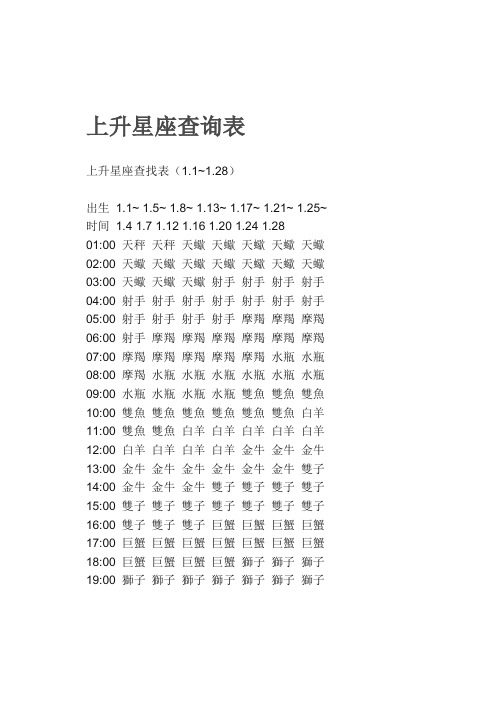 上升星座查询表

上升星座查找表（1.1~1.28）

出生 1.1~ 1.5~ 1.8~ 1.13~ 1.17~ 1.21~ 1.25~
时间 1.4 1.7 1.12 1.16 1.20 1.24 1.28
01:00 天秤 天秤 天蠍 天蠍 天蠍 天蠍 天蠍
02:00 天蠍 天蠍 天蠍 天蠍 天蠍 天蠍 天蠍
03:00 天蠍 天蠍 天蠍 射手 射手 射手 射手
04:00 射手 射手 射手 射手 射手 射手 射手
05:00 射手 射手 射手 射手 摩羯 摩羯 摩羯
06:00 射手 摩羯 摩羯 摩羯 摩羯 摩羯 摩羯
07:00 摩羯 摩羯 摩羯 摩羯 摩羯 水瓶 水瓶
08:00 摩羯 水瓶 水瓶 水瓶 水瓶 水瓶 水瓶
09:00 水瓶 水瓶 水瓶 水瓶 雙魚 雙魚 雙魚
10:00 雙魚 雙魚 雙魚 雙魚 雙魚 雙魚 白羊
11:00 雙魚 雙魚 白羊 白羊 白羊 白羊 白羊
12:00 白羊 白羊 白羊 白羊 金牛 金牛 金牛
13:00 金牛 金牛 金牛 金牛 金牛 金牛 雙子
14:00 金牛 金牛 金牛 雙子 雙子 雙子 雙子
15:00 雙子 雙子 雙子 雙子 雙子 雙子 雙子
16:00 雙子 雙子 雙子 巨蟹 巨蟹 巨蟹 巨蟹
17:00 巨蟹 巨蟹 巨蟹 巨蟹 巨蟹 巨蟹 巨蟹
18:00 巨蟹 巨蟹 巨蟹 巨蟹 獅子 獅子 獅子
19:00 獅子 獅子 獅子 獅子 獅子 獅子 獅子